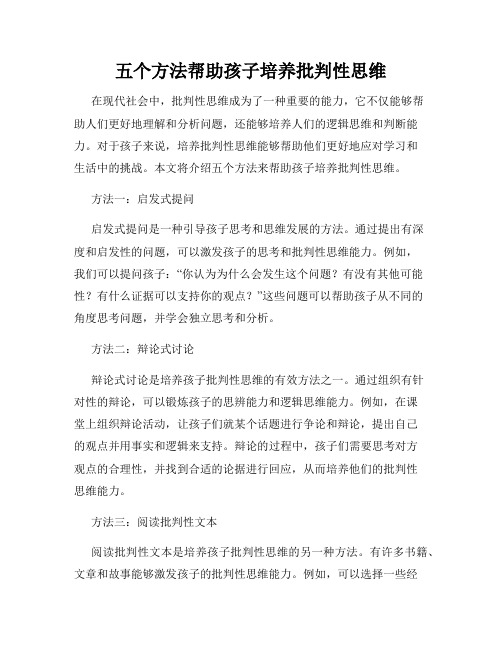 五个方法帮助孩子培养批判性思维

在现代社会中，批判性思维成为了一种重要的能力，它不仅能够帮助人们更好地理解和分析问题，还能够培养人们的逻辑思维和判断能力。对于孩子来说，培养批判性思维能够帮助他们更好地应对学习和生活中的挑战。本文将介绍五个方法来帮助孩子培养批判性思维。

方法一：启发式提问

启发式提问是一种引导孩子思考和思维发展的方法。通过提出有深度和启发性的问题，可以激发孩子的思考和批判性思维能力。例如，我们可以提问孩子："你认为为什么会发生这个问题？有没有其他可能性？有什么证据可以支持你的观点？"这些问题可以帮助孩子从不同的角度思考问题，并学会独立思考和分析。

方法二：辩论式讨论

辩论式讨论是培养孩子批判性思维的有效方法之一。通过组织有针对性的辩论，可以锻炼孩子的思辨能力和逻辑思维能力。例如，在课堂上组织辩论活动，让孩子们就某个话题进行争论和辩论，提出自己的观点并用事实和逻辑来支持。辩论的过程中，孩子们需要思考对方观点的合理性，并找到合适的论据进行回应，从而培养他们的批判性思维能力。

方法三：阅读批判性文本

阅读批判性文本是培养孩子批判性思维的另一种方法。有许多书籍、文章和故事能够激发孩子的批判性思维能力。例如，可以选择一些经